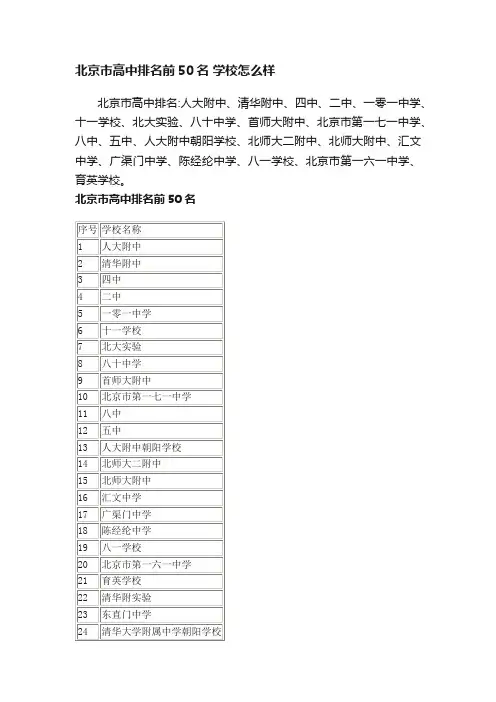 北京市高中排名前 50 名 学校怎么样

北京市高中排名:人大附中、清华附中、四中、二中、一零一中学、十一学校、北大实验、八十中学、首师大附中、北京市第一七一中学、八中、五中、人大附中朝阳学校、北师大二附中、北师大附中、汇文中学、广渠门中学、陈经纶中学、八一学校、北京市第一六一中学、育英学校。

北京市高中排名前 50 名

| 序号 | 学校名称 |
|---|---|
| 1 | 人大附中 |
| 2 | 清华附中 |
| 3 | 四中 |
| 4 | 二中 |
| 5 | 一零一中学 |
| 6 | 十一学校 |
| 7 | 北大实验 |
| 8 | 八十中学 |
| 9 | 首师大附中 |
| 10 | 北京市第一七一中学 |
| 11 | 八中 |
| 12 | 五中 |
| 13 | 人大附中朝阳学校 |
| 14 | 北师大二附中 |
| 15 | 北师大附中 |
| 16 | 汇文中学 |
| 17 | 广渠门中学 |
| 18 | 陈经纶中学 |
| 19 | 八一学校 |
| 20 | 北京市第一六一中学 |
| 21 | 育英学校 |
| 22 | 清华附实验 |
| 23 | 东直门中学 |
| 24 | 清华大学附属中学朝阳学校 |